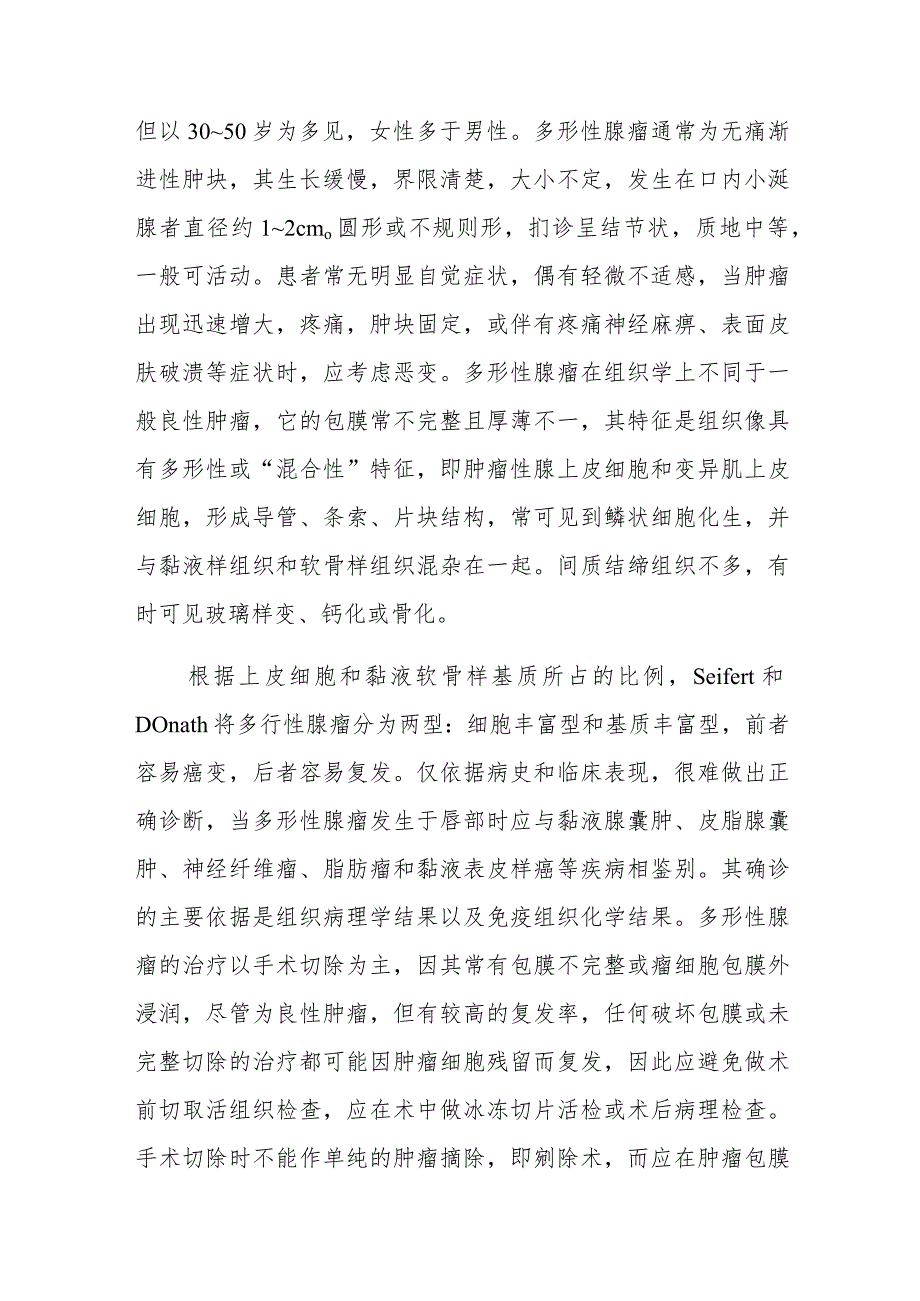 但以 30~50 岁为多见，女性多于男性。多形性腺瘤通常为无痛渐进性肿块，其生长缓慢，界限清楚，大小不定，发生在口内小涎腺者直径约 1~2cm。圆形或不规则形，扪诊呈结节状，质地中等，一般可活动。患者常无明显自觉症状，偶有轻微不适感，当肿瘤出现迅速增大，疼痛，肿块固定，或伴有疼痛神经麻痹、表面皮肤破溃等症状时，应考虑恶变。多形性腺瘤在组织学上不同于一般良性肿瘤，它的包膜常不完整且厚薄不一，其特征是组织像具有多形性或“混合性”特征，即肿瘤性腺上皮细胞和变异肌上皮细胞，形成导管、条索、片块结构，常可见到鳞状细胞化生，并与黏液样组织和软骨样组织混杂在一起。间质结缔组织不多，有时可见玻璃样变、钙化或骨化。

根据上皮细胞和黏液软骨样基质所占的比例，Seifert 和 DOnath 将多行性腺瘤分为两型：细胞丰富型和基质丰富型，前者容易癌变，后者容易复发。仅依据病史和临床表现，很难做出正确诊断，当多形性腺瘤发生于唇部时应与黏液腺囊肿、皮脂腺囊肿、神经纤维瘤、脂肪瘤和黏液表皮样癌等疾病相鉴别。其确诊的主要依据是组织病理学结果以及免疫组织化学结果。多形性腺瘤的治疗以手术切除为主，因其常有包膜不完整或瘤细胞包膜外浸润，尽管为良性肿瘤，但有较高的复发率，任何破坏包膜或未完整切除的治疗都可能因肿瘤细胞残留而复发，因此应避免做术前切取活组织检查，应在术中做冰冻切片活检或术后病理检查。手术切除时不能作单纯的肿瘤摘除，即剜除术，而应在肿瘤包膜